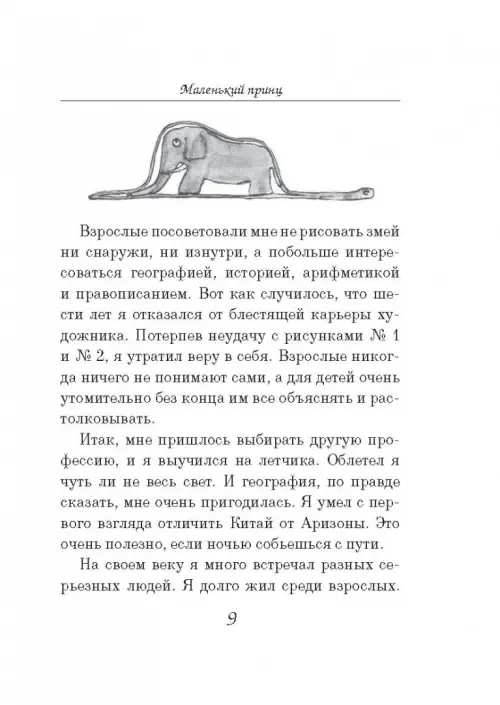 Маленький принц

Взрослые посоветовали мне не рисовать змей ни снаружи, ни изнутри, а побольше интересоваться географией, историей, арифметикой и правописанием. Вот как случилось, что шести лет я отказался от блестящей карьеры художника. Потерпев неудачу с рисунками № 1 и № 2, я утратил веру в себя. Взрослые никогда ничего не понимают сами, а для детей очень утомительно без конца им все объяснять и растолковывать.

Итак, мне пришлось выбирать другую профессию, и я выучился на летчика. Облетел я чуть ли не весь свет. И география, по правде сказать, мне очень пригодилась. Я умел с первого взгляда отличить Китай от Аризоны. Это очень полезно, если ночью собьешься с пути.

На своем веку я много встречал разных серьезных людей. Я долго жил среди взрослых.

9